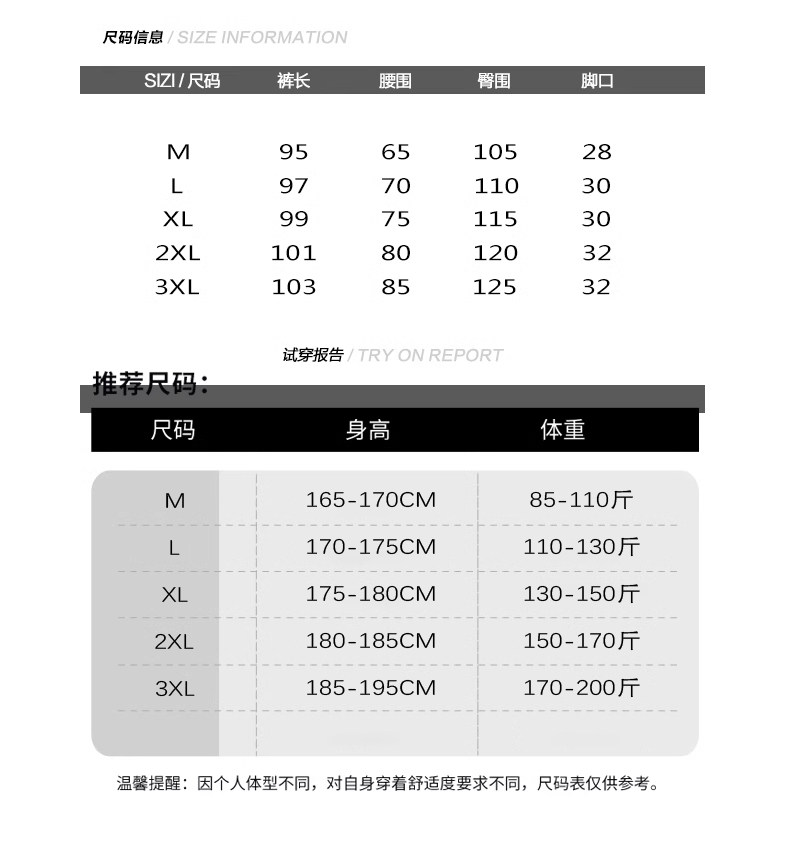 尺码信息 / SIZE INFORMATION

| SIZI / 尺码 | 裤长 | 腰围 | 臀围 | 脚口 |
|---|---|---|---|---|
| M | 95 | 65 | 105 | 28 |
| L | 97 | 70 | 110 | 30 |
| XL | 99 | 75 | 115 | 30 |
| 2XL | 101 | 80 | 120 | 32 |
| 3XL | 103 | 85 | 125 | 32 |

试穿报告 / TRY ON REPORT

推荐尺码：

| 尺码 | 身高 | 体重 |
|---|---|---|
| M | 165-170CM | 85-110斤 |
| L | 170-175CM | 110-130斤 |
| XL | 175-180CM | 130-150斤 |
| 2XL | 180-185CM | 150-170斤 |
| 3XL | 185-195CM | 170-200斤 |

温馨提醒：因个人体型不同，对自身穿着舒适度要求不同，尺码表仅供参考。